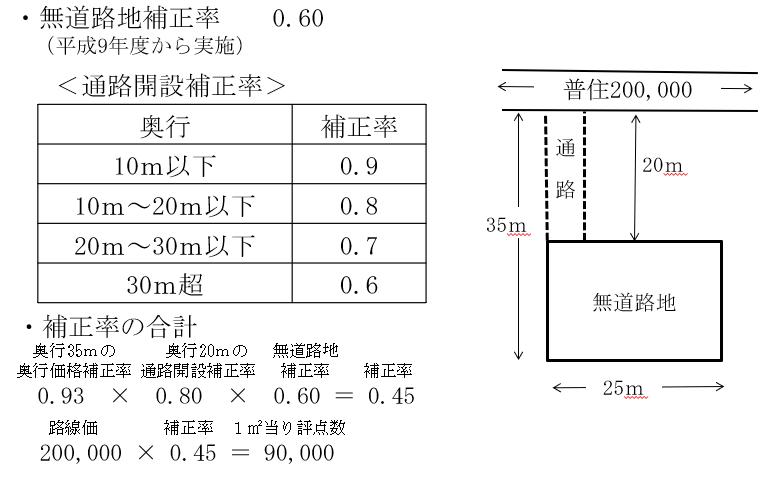 ・無道路地補正率　　0.60
（平成9年度から実施）

＜通路開設補正率＞

| 奥行 | 補正率 |
|---|---|
| 10m以下 | 0.9 |
| 10m～20m以下 | 0.8 |
| 20m～30m以下 | 0.7 |
| 30m超 | 0.6 |

・補正率の合計

奥行35mの奥行価格補正率　奥行20mの通路開設補正率　無道路地補正率　補正率
0.93 × 0.80 × 0.60 ＝ 0.45

路線価　補正率　1㎡当り評点数
200,000 × 0.45 ＝ 90,000

普住200,000

通路

20m

35m

無道路地

25m